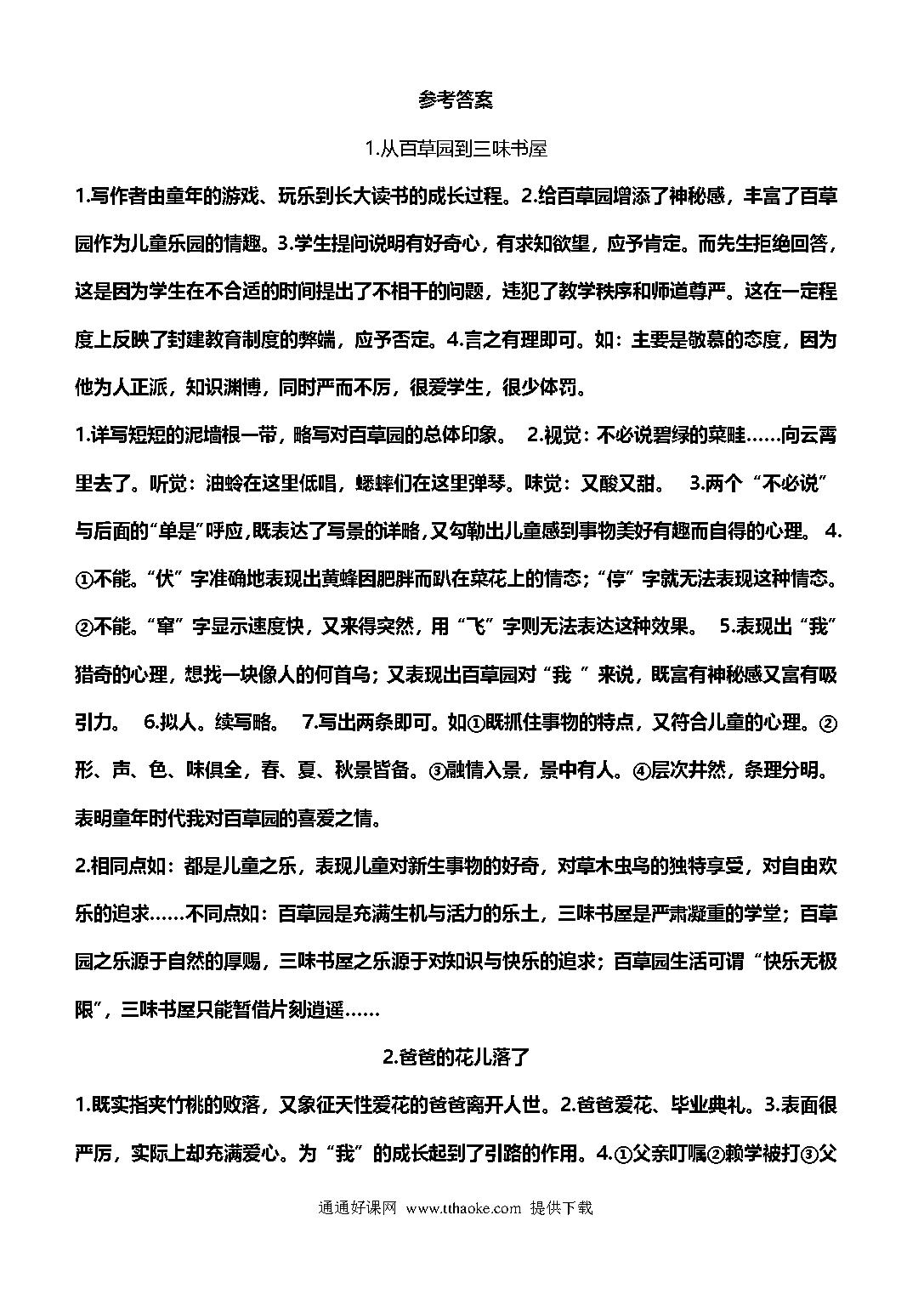 参考答案

1.从百草园到三味书屋

1.写作者由童年的游戏、玩乐到长大读书的成长过程。2.给百草园增添了神秘感，丰富了百草园作为儿童乐园的情趣。3.学生提问说明有好奇心，有求知欲望，应予肯定。而先生拒绝回答，这是因为学生在不合适的时间提出了不相干的问题，违犯了教学秩序和师道尊严。这在一定程度上反映了封建教育制度的弊端，应予否定。4.言之有理即可。如：主要是敬慕的态度，因为他为人正派，知识渊博，同时严而不厉，很爱学生，很少体罚。

1.详写短短的泥墙根一带，略写对百草园的总体印象。 2.视觉：不必说碧绿的菜畦……向云霄里去了。听觉：油蛉在这里低唱，蟋蟀们在这里弹琴。味觉：又酸又甜。 3.两个“不必说”与后面的“单是”呼应，既表达了写景的详略，又勾勒出儿童感到事物美好有趣而自得的心理。 4.①不能。“伏”字准确地表现出黄蜂因肥胖而趴在菜花上的情态；“停”字就无法表现这种情态。②不能。“窜”字显示速度快，又来得突然，用“飞”字则无法表达这种效果。 5.表现出“我”猎奇的心理，想找一块像人的何首乌；又表现出百草园对“我 ”来说，既富有神秘感又富有吸引力。 6.拟人。续写略。 7.写出两条即可。如①既抓住事物的特点，又符合儿童的心理。②形、声、色、味俱全，春、夏、秋景皆备。③融情入景，景中有人。④层次井然，条理分明。表明童年时代我对百草园的喜爱之情。

2.相同点如：都是儿童之乐，表现儿童对新生事物的好奇，对草木虫鸟的独特享受，对自由欢乐的追求……不同点如：百草园是充满生机与活力的乐土，三味书屋是严肃凝重的学堂；百草园之乐源于自然的厚赐，三味书屋之乐源于对知识与快乐的追求；百草园生活可谓“快乐无极限”，三味书屋只能暂借片刻逍遥……

2.爸爸的花儿落了

1.既实指夹竹桃的败落，又象征天性爱花的爸爸离开人世。2.爸爸爱花、毕业典礼。3.表面很严厉，实际上却充满爱心。为“我”的成长起到了引路的作用。4.①父亲叮嘱②赖学被打③父

通通好课网 www.tthaoke.com 提供下载